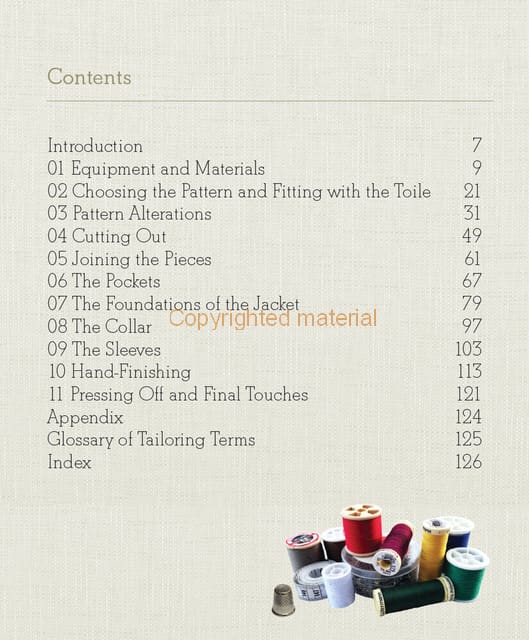 Contents

Introduction 7
01 Equipment and Materials 9
02 Choosing the Pattern and Fitting with the Toile 21
03 Pattern Alterations 31
04 Cutting Out 49
05 Joining the Pieces 61
06 The Pockets 67
07 The Foundations of the Jacket 79
08 The Collar 97
09 The Sleeves 103
10 Hand-Finishing 113
11 Pressing Off and Final Touches 121
Appendix 124
Glossary of Tailoring Terms 125
Index 126

Copyrighted material